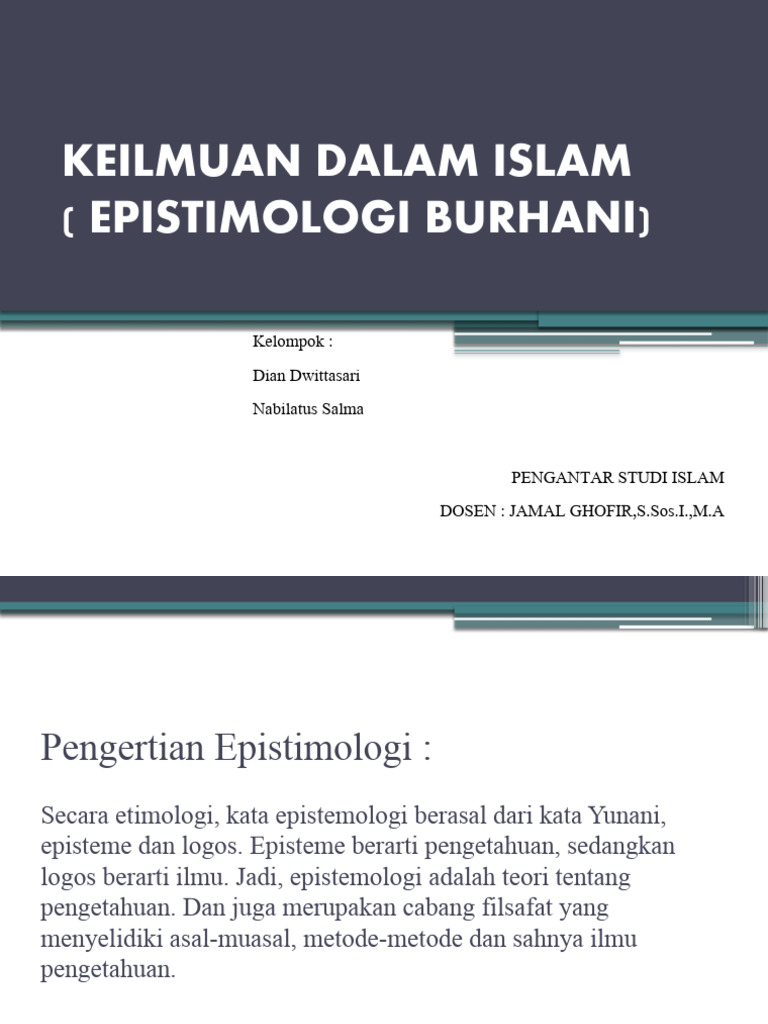 KEILMUAN DALAM ISLAM ( EPISTIMOLOGI BURHANI)

Kelompok :

Dian Dwittasari

Nabilatus Salma

PENGANTAR STUDI ISLAM

DOSEN : JAMAL GHOFIR,S.Sos.I.,M.A

Pengertian Epistimologi :

Secara etimologi, kata epistemologi berasal dari kata Yunani, episteme dan logos. Episteme berarti pengetahuan, sedangkan logos berarti ilmu. Jadi, epistemologi adalah teori tentang pengetahuan. Dan juga merupakan cabang filsafat yang menyelidiki asal-muasal, metode-metode dan sahnya ilmu pengetahuan.